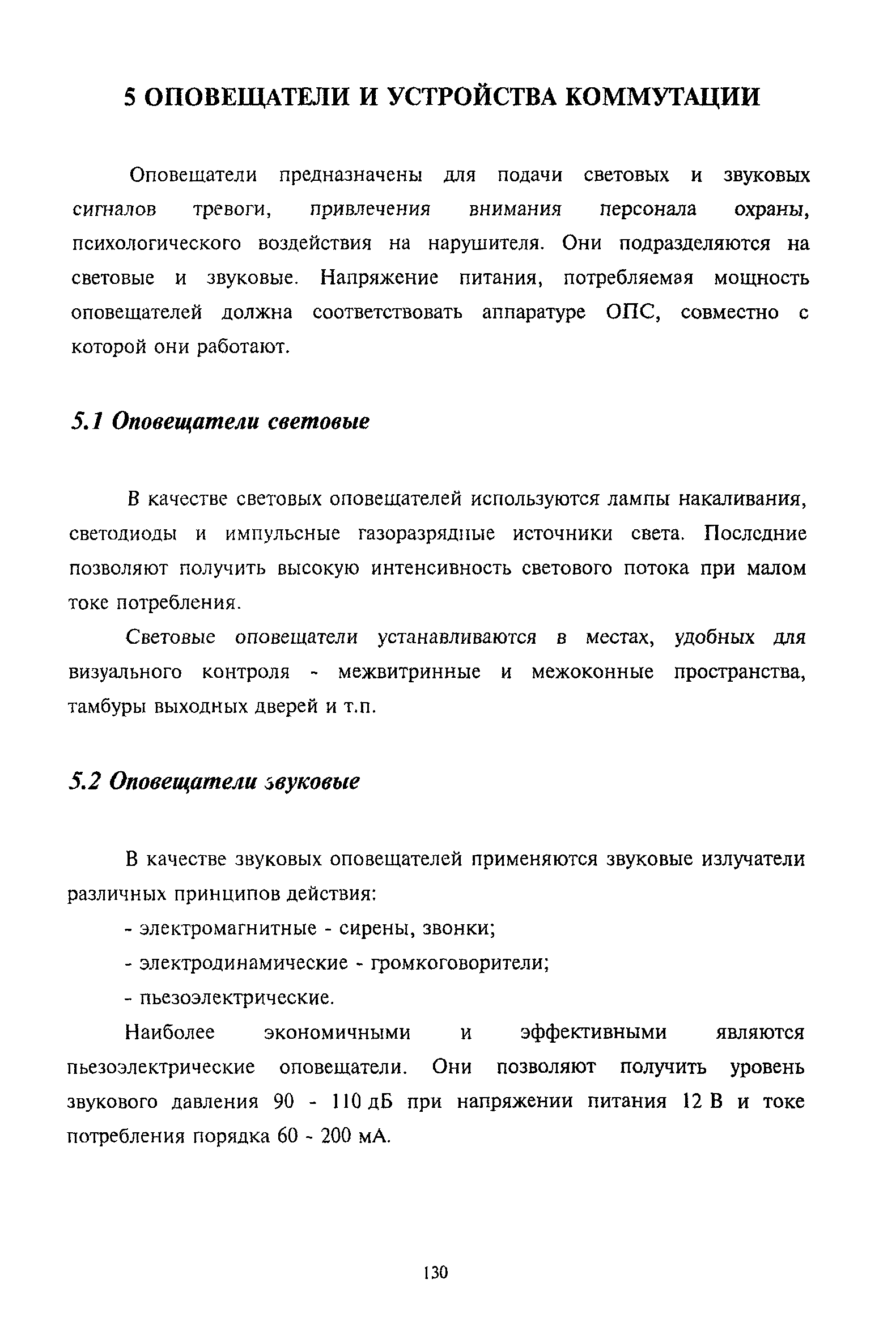 5 ОПОВЕЩАТЕЛИ И УСТРОЙСТВА КОММУТАЦИИ

Оповещатели предназначены для подачи световых и звуковых сигналов тревоги, привлечения внимания персонала охраны, психологического воздействия на нарушителя. Они подразделяются на световые и звуковые. Напряжение питания, потребляемая мощность оповещателей должна соответствовать аппаратуре ОПС, совместно с которой они работают.

5.1 Оповещатели световые

В качестве световых оповещателей используются лампы накаливания, светодиоды и импульсные газоразрядные источники света. Последние позволяют получить высокую интенсивность светового потока при малом токе потребления.

Световые оповещатели устанавливаются в местах, удобных для визуального контроля - межвитринные и межоконные пространства, тамбуры выходных дверей и т.п.

5.2 Оповещатели звуковые

В качестве звуковых оповещателей применяются звуковые излучатели различных принципов действия:

- электромагнитные - сирены, звонки;

- электродинамические - громкоговорители;

- пьезоэлектрические.

Наиболее экономичными и эффективными являются пьезоэлектрические оповещатели. Они позволяют получить уровень звукового давления 90 - 110 дБ при напряжении питания 12 В и токе потребления порядка 60 - 200 мА.

130